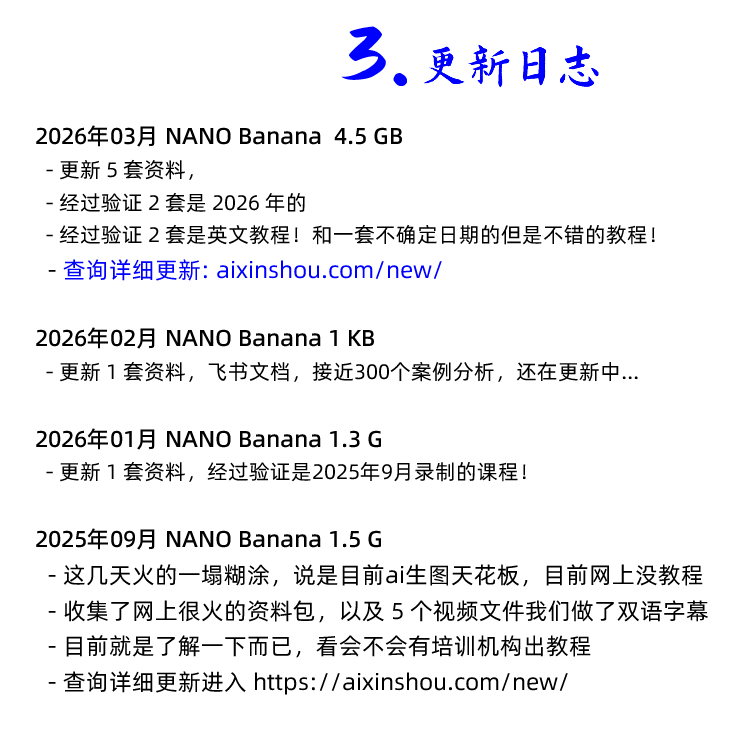 3. 更新日志

2026年03月 NANO Banana 4.5 GB
- 更新 5 套资料，
- 经过验证 2 套是 2026 年的
- 经过验证 2 套是英文教程！和一套不确定日期的但是不错的教程！
- 查询详细更新: aixinshou.com/new/

2026年02月 NANO Banana 1 KB
- 更新 1 套资料，飞书文档，接近300个案例分析，还在更新中...

2026年01月 NANO Banana 1.3 G
- 更新 1 套资料，经过验证是2025年9月录制的课程！

2025年09月 NANO Banana 1.5 G
- 这几天火的一塌糊涂，说是目前ai生图天花板，目前网上没教程
- 收集了网上很火的资料包，以及 5 个视频文件我们做了双语字幕
- 目前就是了解一下而已，看会不会有培训机构出教程
- 查询详细更新进入 https://aixinshou.com/new/